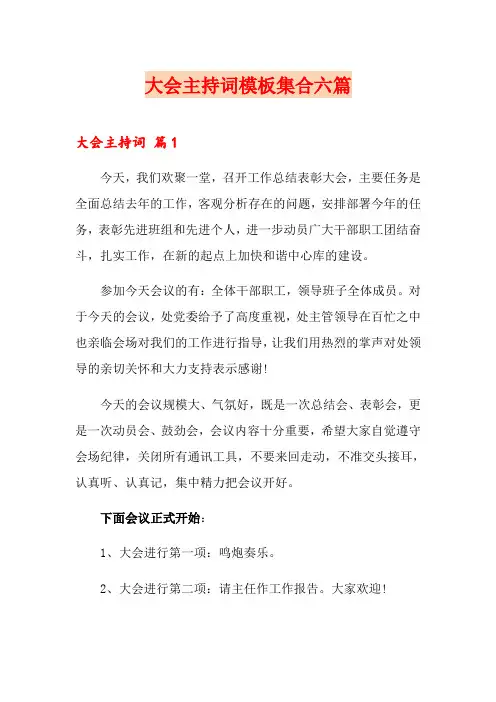 大会主持词模板集合六篇

大会主持词 篇1

今天，我们欢聚一堂，召开工作总结表彰大会，主要任务是全面总结去年的工作，客观分析存在的问题，安排部署今年的任务，表彰先进班组和先进个人，进一步动员广大干部职工团结奋斗，扎实工作，在新的起点上加快和谐中心库的建设。

参加今天会议的有：全体干部职工，领导班子全体成员。对于今天的会议，处党委给予了高度重视，处主管领导在百忙之中也亲临会场对我们的工作进行指导，让我们用热烈的掌声对处领导的亲切关怀和大力支持表示感谢！

今天的会议规模大、气氛好，既是一次总结会、表彰会，更是一次动员会、鼓劲会，会议内容十分重要，希望大家自觉遵守会场纪律，关闭所有通讯工具，不要来回走动，不准交头接耳，认真听、认真记，集中精力把会议开好。

下面会议正式开始：

1、大会进行第一项：鸣炮奏乐。

2、大会进行第二项：请主任作工作报告。大家欢迎！